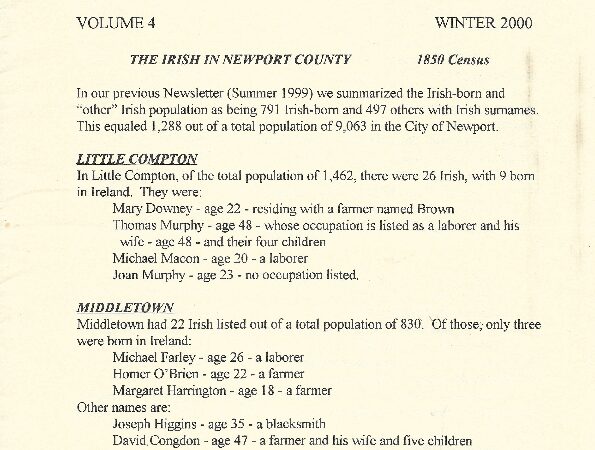 VOLUME 4 WINTER 2000

THE IRISH IN NEWPORT COUNTY 1850 Census

In our previous Newsletter (Summer 1999) we summarized the Irish-born and "other" Irish population as being 791 Irish-born and 497 others with Irish surnames. This equaled 1,288 out of a total population of 9,063 in the City of Newport.

LITTLE COMPTON
In Little Compton, of the total population of 1,462, there were 26 Irish, with 9 born in Ireland. They were:
Mary Downey - age 22 - residing with a farmer named Brown
Thomas Murphy - age 48 - whose occupation is listed as a laborer and his wife - age 48 - and their four children
Michael Macon - age 20 - a laborer
Joan Murphy - age 23 - no occupation listed.

MIDDLETOWN
Middletown had 22 Irish listed out of a total population of 830. Of those, only three were born in Ireland:
Michael Farley - age 26 - a laborer
Homer O'Brien - age 22 - a farmer
Margaret Harrington - age 18 - a farmer
Other names are:
Joseph Higgins - age 35 - a blacksmith
David Congdon - age 47 - a farmer and his wife and five children